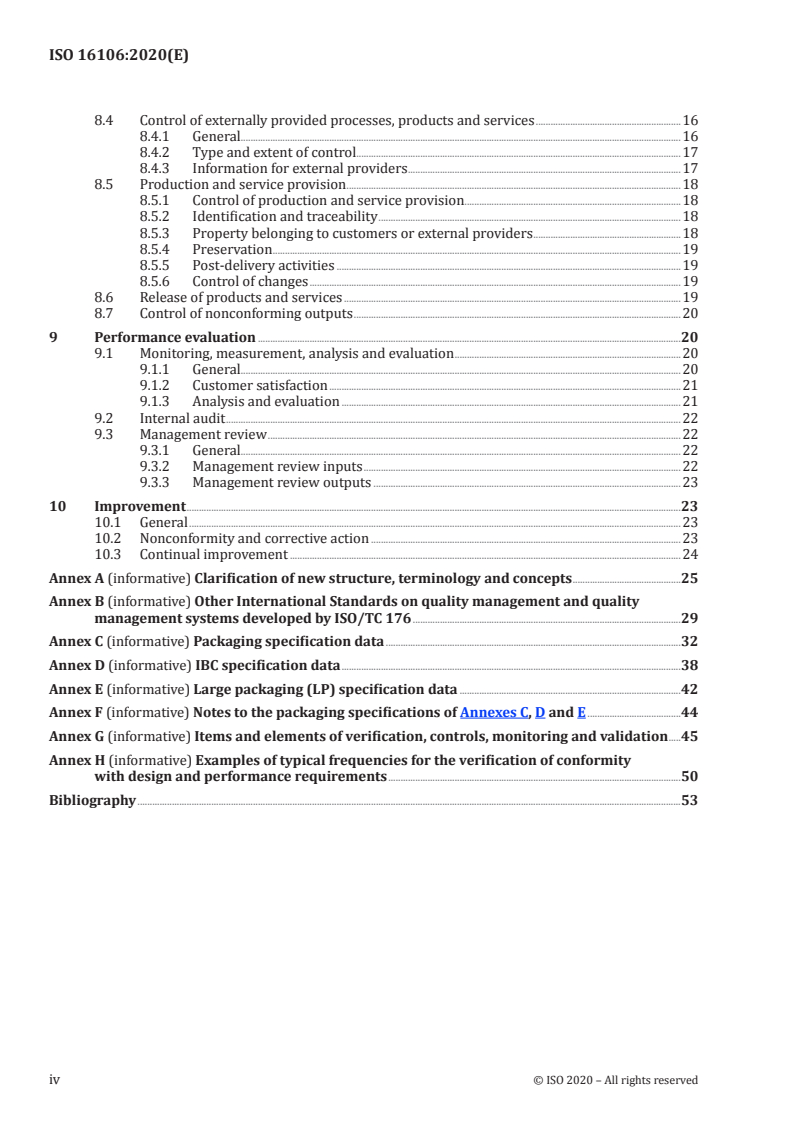 ISO 16106:2020(E)

8.4 Control of externally provided processes, products and services 16
8.4.1 General 16
8.4.2 Type and extent of control 17
8.4.3 Information for external providers 17
8.5 Production and service provision 18
8.5.1 Control of production and service provision 18
8.5.2 Identification and traceability 18
8.5.3 Property belonging to customers or external providers 18
8.5.4 Preservation 19
8.5.5 Post-delivery activities 19
8.5.6 Control of changes 19
8.6 Release of products and services 19
8.7 Control of nonconforming outputs 20

9 Performance evaluation 20
9.1 Monitoring, measurement, analysis and evaluation 20
9.1.1 General 20
9.1.2 Customer satisfaction 21
9.1.3 Analysis and evaluation 21
9.2 Internal audit 22
9.3 Management review 22
9.3.1 General 22
9.3.2 Management review inputs 22
9.3.3 Management review outputs 23

10 Improvement 23
10.1 General 23
10.2 Nonconformity and corrective action 23
10.3 Continual improvement 24

Annex A (informative) Clarification of new structure, terminology and concepts 25

Annex B (informative) Other International Standards on quality management and quality management systems developed by ISO/TC 176 29

Annex C (informative) Packaging specification data 32

Annex D (informative) IBC specification data 38

Annex E (informative) Large packaging (LP) specification data 42

Annex F (informative) Notes to the packaging specifications of Annexes C, D and E 44

Annex G (informative) Items and elements of verification, controls, monitoring and validation 45

Annex H (informative) Examples of typical frequencies for the verification of conformity with design and performance requirements 50

Bibliography 53

iv © ISO 2020 – All rights reserved